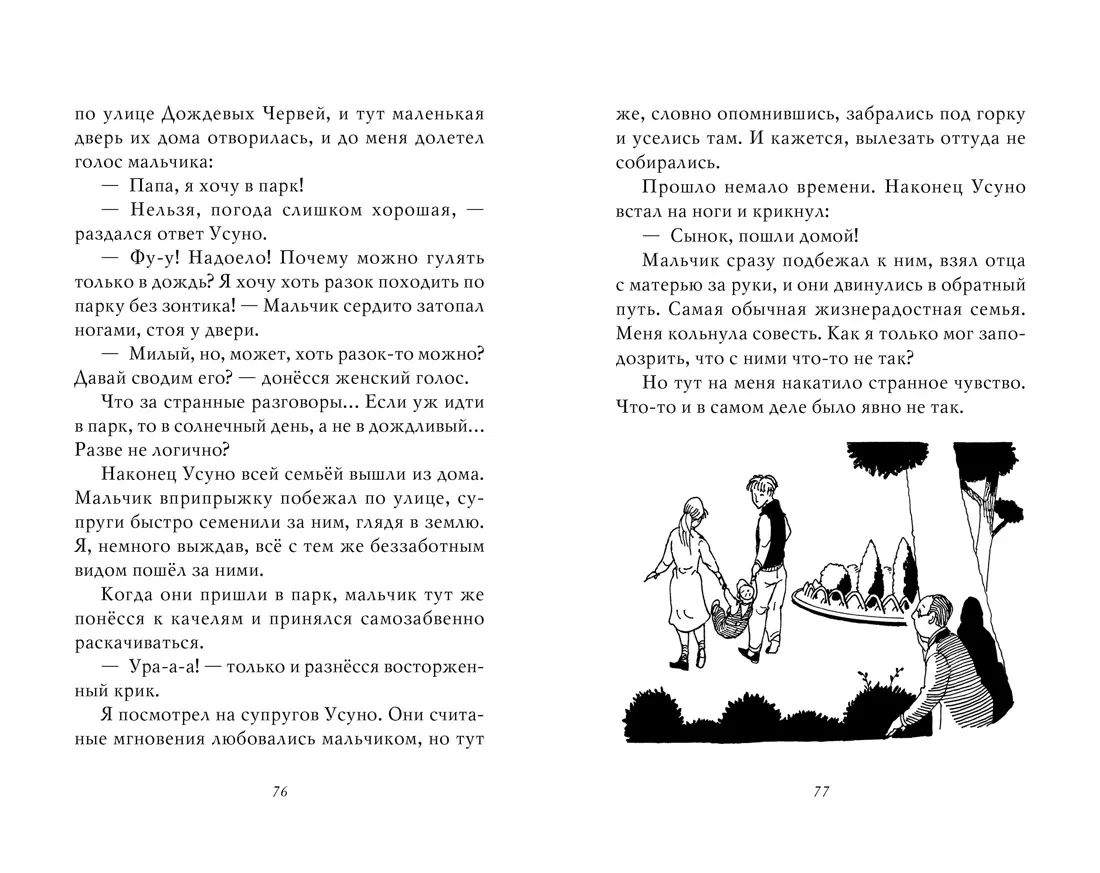 по улице Дождевых Червей, и тут маленькая дверь их дома отворилась, и до меня долетел голос мальчика:

— Папа, я хочу в парк!

— Нельзя, погода слишком хорошая, — раздался ответ Усуно.

— Фу-у! Надоело! Почему можно гулять только в дождь? Я хочу хоть разок походить по парку без зонтика! — Мальчик сердито затопал ногами, стоя у двери.

— Милый, но, может, хоть разок-то можно? Давай сводим его? — донёсся женский голос.

Что за странные разговоры... Если уж идти в парк, то в солнечный день, а не в дождливый... Разве не логично?

Наконец Усуно всей семьёй вышли из дома. Мальчик вприпрыжку побежал по улице, супруги быстро семенили за ним, глядя в землю. Я, немного выждав, всё с тем же беззаботным видом пошёл за ними.

Когда они пришли в парк, мальчик тут же понёсся к качелям и принялся самозабвенно раскачиваться.

— Ура-а-а! — только и разнёсся восторженный крик.

Я посмотрел на супругов Усуно. Они считаные мгновения любовались мальчиком, но тут

76

же, словно опомнившись, забрались под горку и уселись там. И кажется, вылезать оттуда не собирались.

Прошло немало времени. Наконец Усуно встал на ноги и крикнул:

— Сынок, пошли домой!

Мальчик сразу подбежал к ним, взял отца с матерью за руки, и они двинулись в обратный путь. Самая обычная жизнерадостная семья. Меня кольнула совесть. Как я только мог заподозрить, что с ними что-то не так?

Но тут на меня накатило странное чувство. Что-то и в самом деле было явно не так.

77